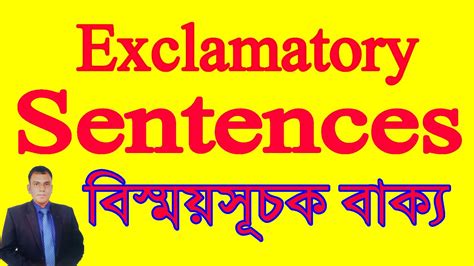 Exclamatory
Sentences
বিস্ময়সূচক বাক্য